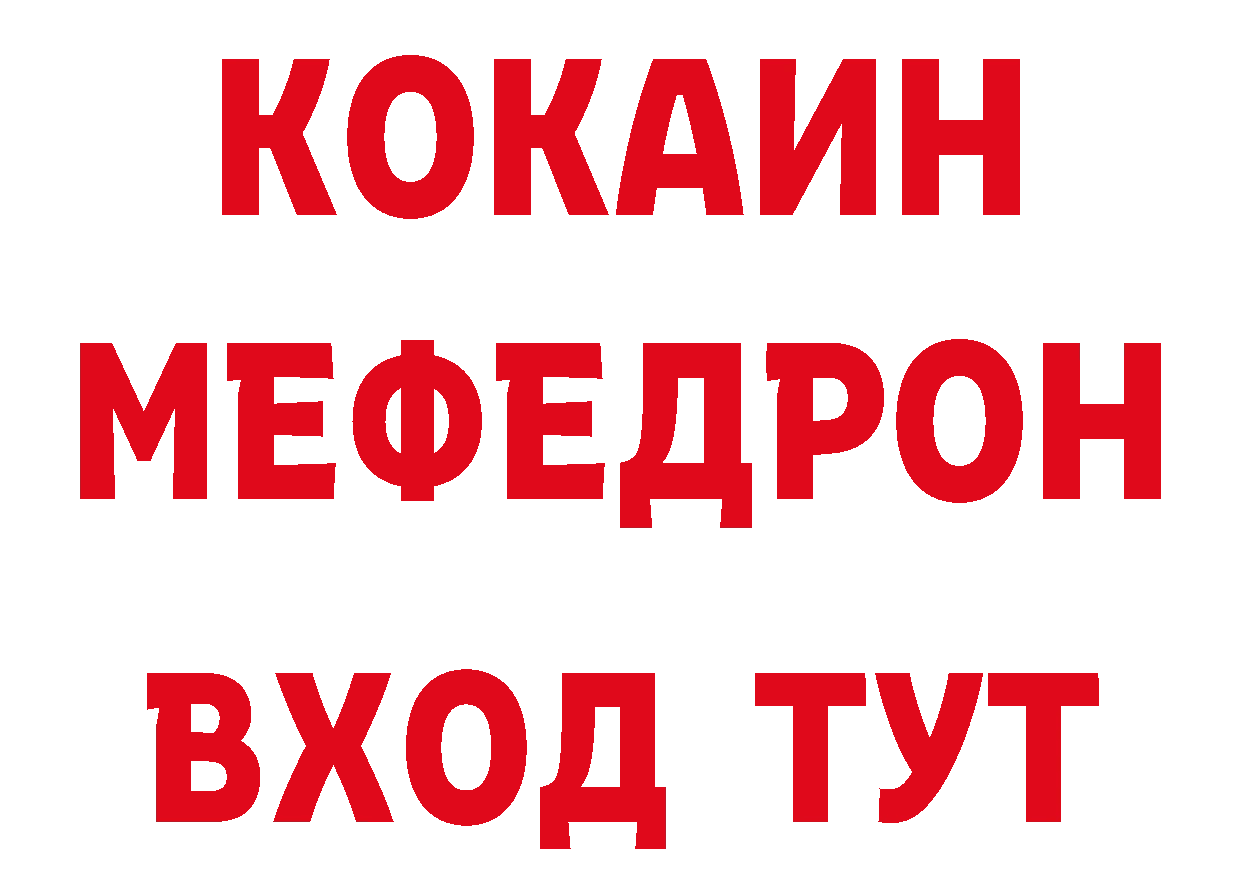 КОКАИН
МЕФЕДРОН
ВХОД ТУТ